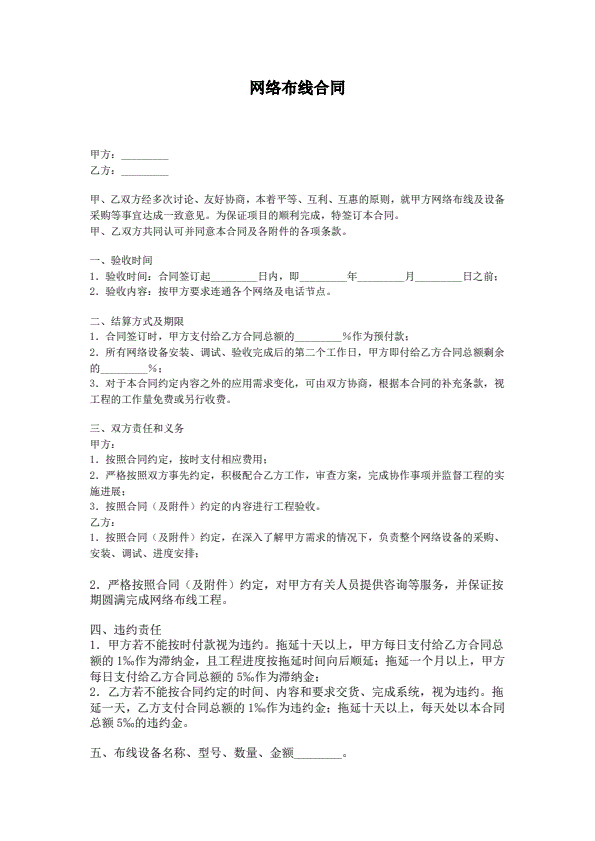 网络布线合同

甲方：________
乙方：________

甲、乙双方经多次讨论、友好协商，本着平等、互利、互惠的原则，就甲方网络布线及设备采购等事宜达成一致意见。为保证项目的顺利完成，特签订本合同。
甲、乙双方共同认可并同意本合同及各附件的各项条款。

一、验收时间
1．验收时间：合同签订起________日内，即________年________月________日之前；
2．验收内容：按甲方要求连通各个网络及电话节点。

二、结算方式及期限
1．合同签订时，甲方支付给乙方合同总额的________%作为预付款；
2．所有网络设备安装、调试、验收完成后的第二个工作日，甲方即付给乙方合同总额剩余的________%；
3．对于本合同约定内容之外的应用需求变化，可由双方协商，根据本合同的补充条款，视工程的工作量免费或另行收费。

三、双方责任和义务
甲方：
1．按照合同约定，按时支付相应费用；
2．严格按照双方事先约定，积极配合乙方工作，审查方案，完成协作事项并监督工程的实施进展；
3．按照合同（及附件）约定的内容进行工程验收。
乙方：
1．按照合同（及附件）约定，在深入了解甲方需求的情况下，负责整个网络设备的采购、安装、调试、进度安排；

2．严格按照合同（及附件）约定，对甲方有关人员提供咨询等服务，并保证按期圆满完成网络布线工程。

四、违约责任
1．甲方若不能按时付款视为违约。拖延十天以上，甲方每日支付给乙方合同总额的 1‰作为滞纳金，且工程进度按拖延时间向后顺延；拖延一个月以上，甲方每日支付给乙方合同总额的 5‰作为滞纳金；
2．乙方若不能按合同约定的时间、内容和要求交货、完成系统，视为违约。拖延一天，乙方支付合同总额的 1‰作为违约金；拖延十天以上，每天处以本合同总额 5‰的违约金。

五、布线设备名称、型号、数量、金额________。